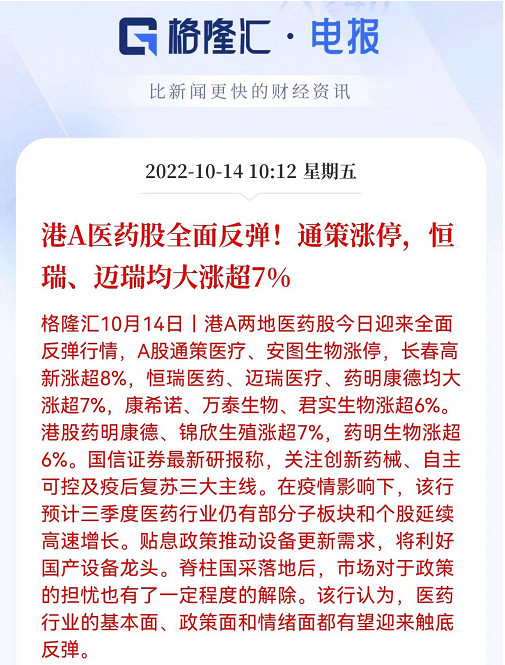 格隆汇·电报

比新闻更快的财经资讯

2022-10-14 10:12 星期五

港A医药股全面反弹！通策涨停，恒瑞、迈瑞均大涨超7%

格隆汇10月14日丨港A两地医药股今日迎来全面反弹行情，A股通策医疗、安图生物涨停，长春高新涨超8%，恒瑞医药、迈瑞医疗、药明康德均大涨超7%，康希诺、万泰生物、君实生物涨超6%。港股药明康德、锦欣生殖涨超7%，药明生物涨超6%。国信证券最新研报称，关注创新药械、自主可控及疫后复苏三大主线。在疫情影响下，该行预计三季度医药行业仍有部分子板块和个股延续高速增长。贴息政策推动设备更新需求，将利好国产设备龙头。脊柱国采落地后，市场对于政策的担忧也有了一定程度的解除。该行认为，医药行业的基本面、政策面和情绪面都有望迎来触底反弹。